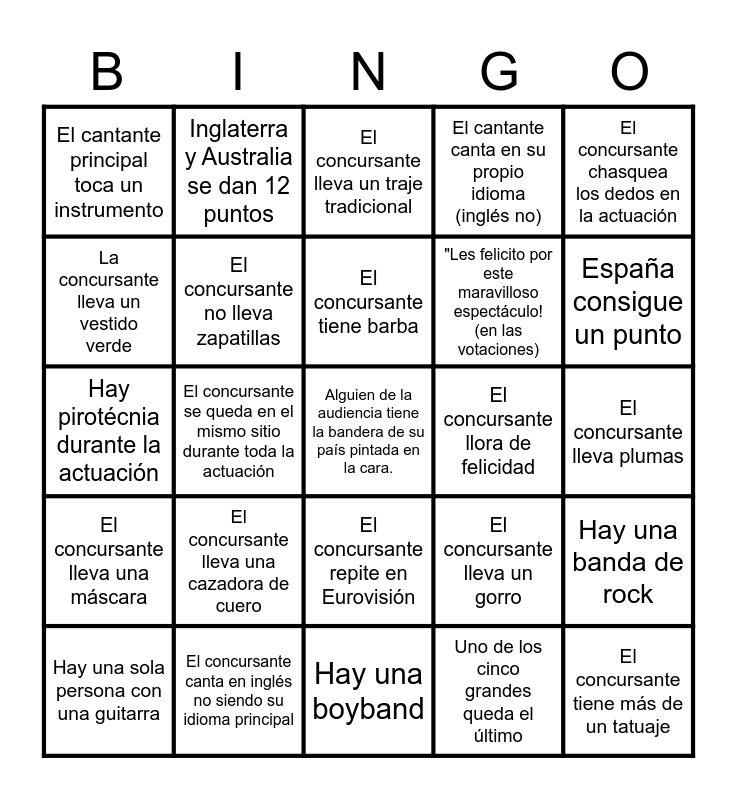 | B | I | N | G | O |
|---|---|---|---|---|
| El cantante principal toca un instrumento | Inglaterra y Australia se dan 12 puntos | El concursante lleva un traje tradicional | El cantante canta en su propio idioma (inglés no) | El concursante chasquea los dedos en la actuación |
| La concursante lleva un vestido verde | El concursante no lleva zapatillas | El concursante tiene barba | "Les felicito por este maravilloso espectáculo! (en las votaciones) | España consigue un punto |
| Hay pirotécnia durante la actuación | El concursante se queda en el mismo sitio durante toda la actuación | Alguien de la audiencia tiene la bandera de su país pintada en la cara. | El concursante llora de felicidad | El concursante lleva plumas |
| El concursante lleva una máscara | El concursante lleva una cazadora de cuero | El concursante repite en Eurovisión | El concursante lleva un gorro | Hay una banda de rock |
| Hay una sola persona con una guitarra | El concursante canta en inglés no siendo su idioma principal | Hay una boyband | Uno de los cinco grandes queda el último | El concursante tiene más de un tatuaje |